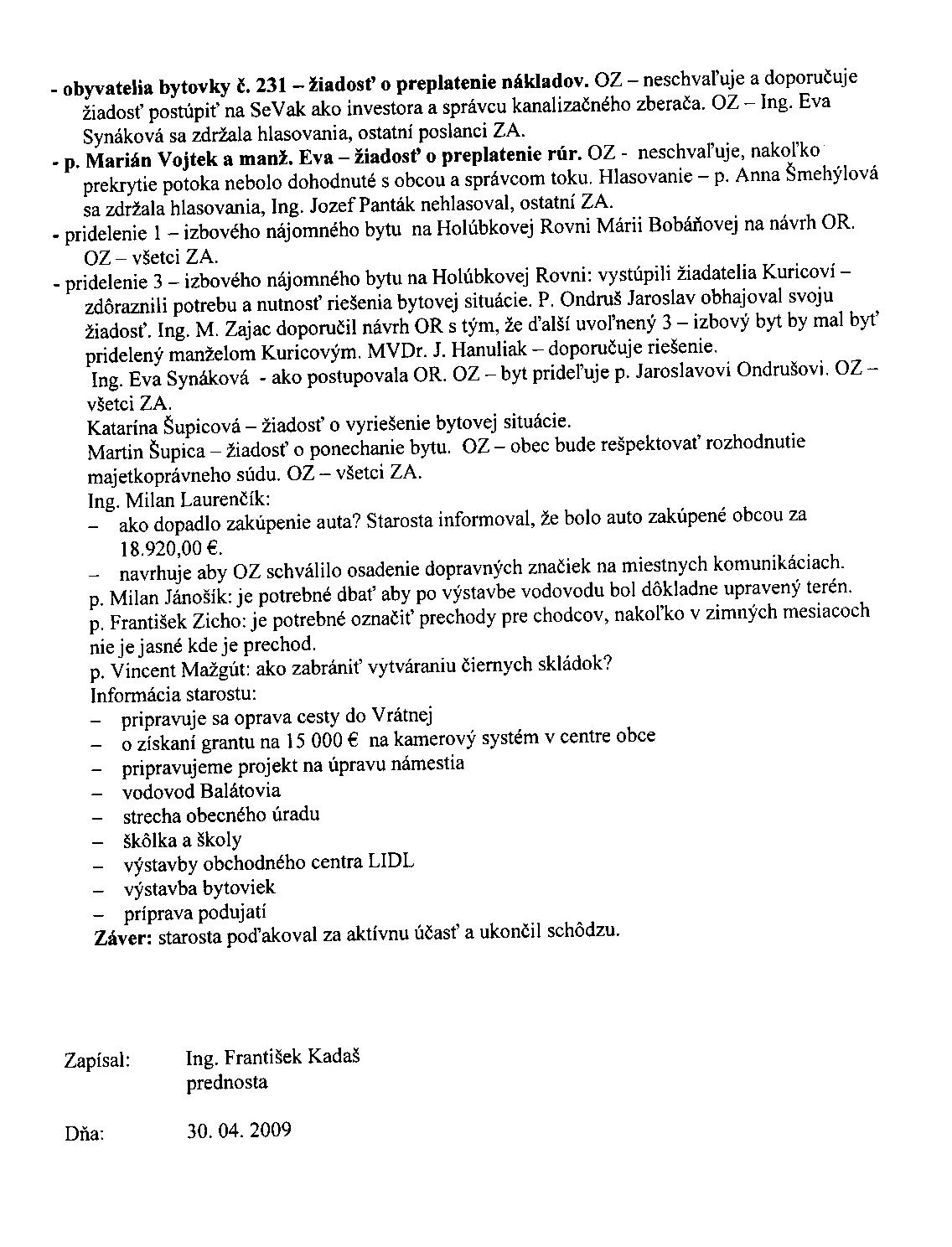 - obyvatelia bytovky č. 231 – žiadosť o preplatenie nákladov. OZ – neschvaľuje a doporučuje žiadosť postúpiť na SeVak ako investora a správcu kanalizačného zberača. OZ – Ing. Eva Synáková sa zdržala hlasovania, ostatní poslanci ZA.

- p. Marián Vojtek a manž. Eva – žiadosť o preplatenie rúr. OZ - neschvaľuje, nakoľko prekrytie potoka nebolo dohodnuté s obcou a správcom toku. Hlasovanie – p. Anna Šmehýlová sa zdržala hlasovania, Ing. Jozef Panták nehlasoval, ostatní ZA.

- pridelenie 1 – izbového nájomného bytu na Holúbkovej Rovni Márii Bobáňovej na návrh OR. OZ – všetci ZA.

- pridelenie 3 – izbového nájomného bytu na Holúbkovej Rovni: vystúpili žiadatelia Kuricoví – zdôraznili potrebu a nutnosť riešenia bytovej situácie. P. Ondruš Jaroslav obhajoval svoju žiadosť. Ing. M. Zajac doporučil návrh OR s tým, že ďalší uvoľnený 3 – izbový byt by mal byť pridelený manželom Kuricovým. MVDr. J. Hanuliak – doporučuje riešenie.

Ing. Eva Synáková - ako postupovala OR. OZ – byt prideľuje p. Jaroslavovi Ondrušovi. OZ – všetci ZA.

Katarína Šupicová – žiadosť o vyriešenie bytovej situácie.

Martin Šupica – žiadosť o ponechanie bytu. OZ – obec bude rešpektovať rozhodnutie majetkoprávneho súdu. OZ – všetci ZA.

Ing. Milan Laurenčík:
– ako dopadlo zakúpenie auta? Starosta informoval, že bolo auto zakúpené obcou za 18.920,00 €.
– navrhuje aby OZ schválilo osadenie dopravných značiek na miestnych komunikáciach.

p. Milan Jánošík: je potrebné dbať aby po výstavbe vodovodu bol dôkladne upravený terén.

p. František Zicho: je potrebné označiť prechody pre chodcov, nakoľko v zimných mesiacoch nie je jasné kde je prechod.

p. Vincent Mažgút: ako zabrániť vytváraniu čiernych skládok?

Informácia starostu:
– pripravuje sa oprava cesty do Vrátnej
– o získaní grantu na 15 000 € na kamerový systém v centre obce
– pripravujeme projekt na úpravu námestia
– vodovod Balátovia
– strecha obecného úradu
– škôlka a školy
– výstavby obchodného centra LIDL
– výstavba bytoviek
– príprava podujatí

Záver: starosta poďakoval za aktívnu účasť a ukončil schôdzu.

Zapísal: Ing. František Kadaš
prednosta

Dňa: 30. 04. 2009